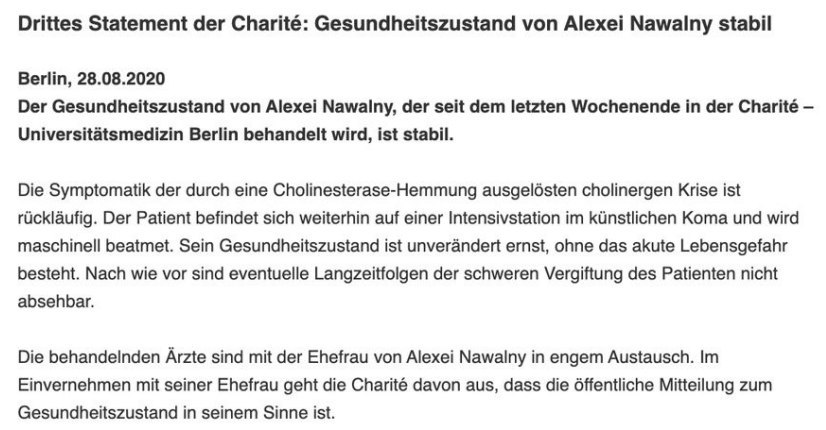 Drittes Statement der Charité: Gesundheitszustand von Alexei Nawalny stabil

Berlin, 28.08.2020
Der Gesundheitszustand von Alexei Nawalny, der seit dem letzten Wochenende in der Charité – Universitätsmedizin Berlin behandelt wird, ist stabil.

Die Symptomatik der durch eine Cholinesterase-Hemmung ausgelösten cholinergen Krise ist rückläufig. Der Patient befindet sich weiterhin auf einer Intensivstation im künstlichen Koma und wird maschinell beatmet. Sein Gesundheitszustand ist unverändert ernst, ohne das akute Lebensgefahr besteht. Nach wie vor sind eventuelle Langzeitfolgen der schweren Vergiftung des Patienten nicht absehbar.

Die behandelnden Ärzte sind mit der Ehefrau von Alexei Nawalny in engem Austausch. Im Einvernehmen mit seiner Ehefrau geht die Charité davon aus, dass die öffentliche Mitteilung zum Gesundheitszustand in seinem Sinne ist.